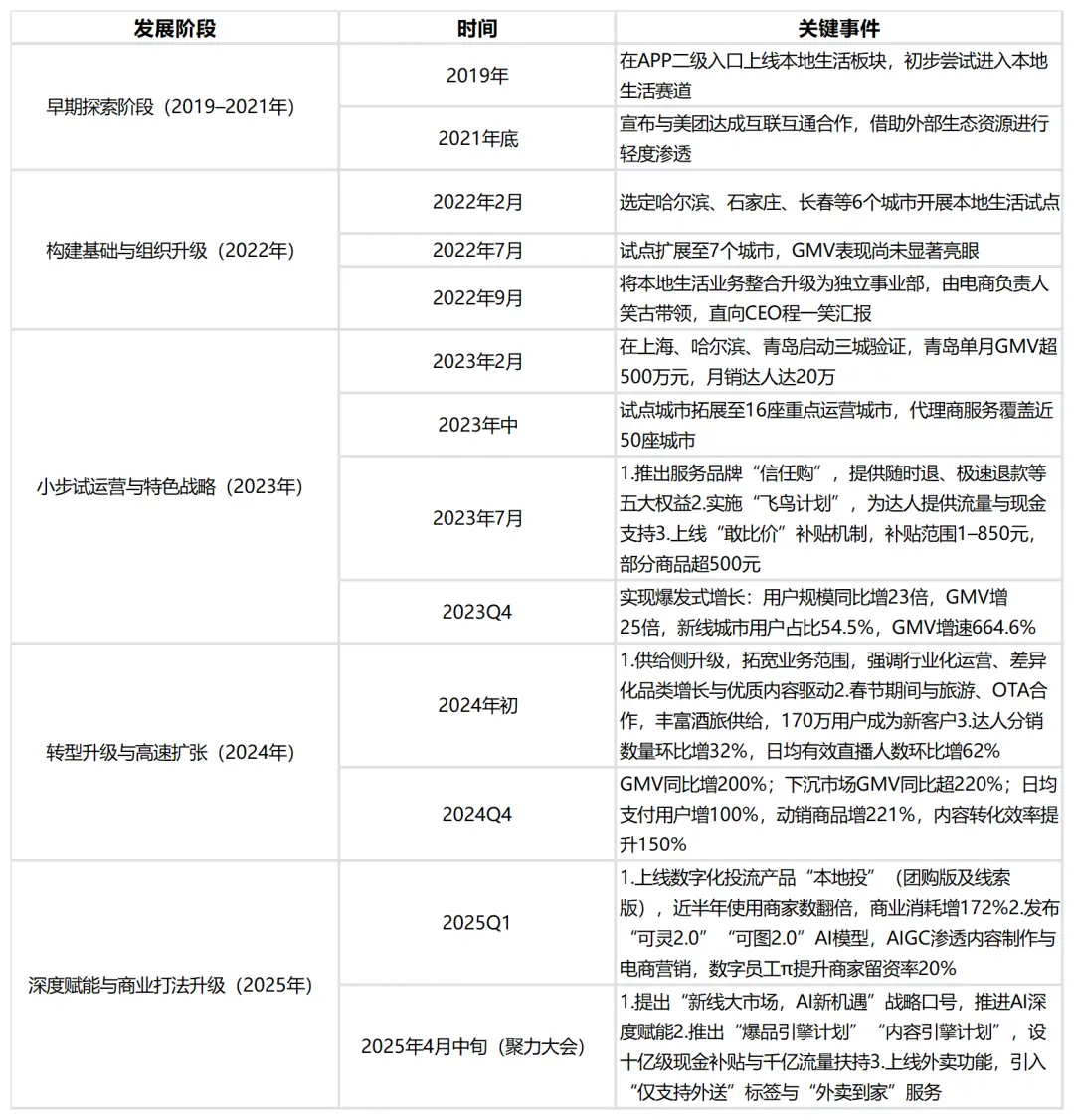 | 发展阶段 | 时间 | 关键事件 |
|---|---|---|
| 早期探索阶段（2019–2021年） | 2019年 | 在APP二级入口上线本地生活板块，初步尝试进入本地生活赛道 |
| | 2021年底 | 宣布与美团达成互联互通合作，借助外部生态资源进行轻度渗透 |
| 构建基础与组织升级（2022年） | 2022年2月 | 选定哈尔滨、石家庄、长春等6个城市开展本地生活试点 |
| | 2022年7月 | 试点扩展至7个城市，GMV表现尚未显著亮眼 |
| | 2022年9月 | 将本地生活业务整合升级为独立事业部，由电商负责人笑古带领，直向CEO程一笑汇报 |
| 小步试运营与特色战略（2023年） | 2023年2月 | 在上海、哈尔滨、青岛启动三城验证，青岛单月GMV超500万元，月销达人达20万 |
| | 2023年中 | 试点城市拓展至16座重点运营城市，代理商服务覆盖近50座城市 |
| | 2023年7月 | 1.推出服务品牌“信任购”，提供随时退、极速退款等五大权益2.实施“飞鸟计划”，为达人提供流量与现金支持3.上线“敢比价”补贴机制，补贴范围1–850元，部分商品超500元 |
| | 2023Q4 | 实现爆发式增长：用户规模同比增23倍，GMV增25倍，新线城市用户占比54.5%，GMV增速664.6% |
| 转型升级与高速扩张（2024年） | 2024年初 | 1.供给侧升级，拓宽业务范围，强调行业化运营、差异化品类增长与优质内容驱动2.春节期间与旅游、OTA合作，丰富酒旅供给，170万用户成为新客户3.达人分销数量环比增32%，日均有效直播人数环比增62% |
| | 2024Q4 | GMV同比增200%；下沉市场GMV同比超220%；日均支付用户增100%，动销商品增221%，内容转化效率提升150% |
| 深度赋能与商业打法升级（2025年） | 2025Q1 | 1.上线数字化投流产品“本地投”（团购版及线索版），近半年使用商家数翻倍，商业消耗增172%2.发布“可灵2.0”“可图2.0”AI模型，AIGC渗透内容制作与电商营销，数字员工π提升商家留资率20% |
| | 2025年4月中旬（聚力大会） | 1.提出“新线大市场，AI新机遇”战略口号，推进AI深度赋能2.推出“爆品引擎计划”“内容引擎计划”，设十亿级现金补贴与千亿流量扶持3.上线外卖功能，引入“仅支持外送”标签与“外卖到家”服务 |